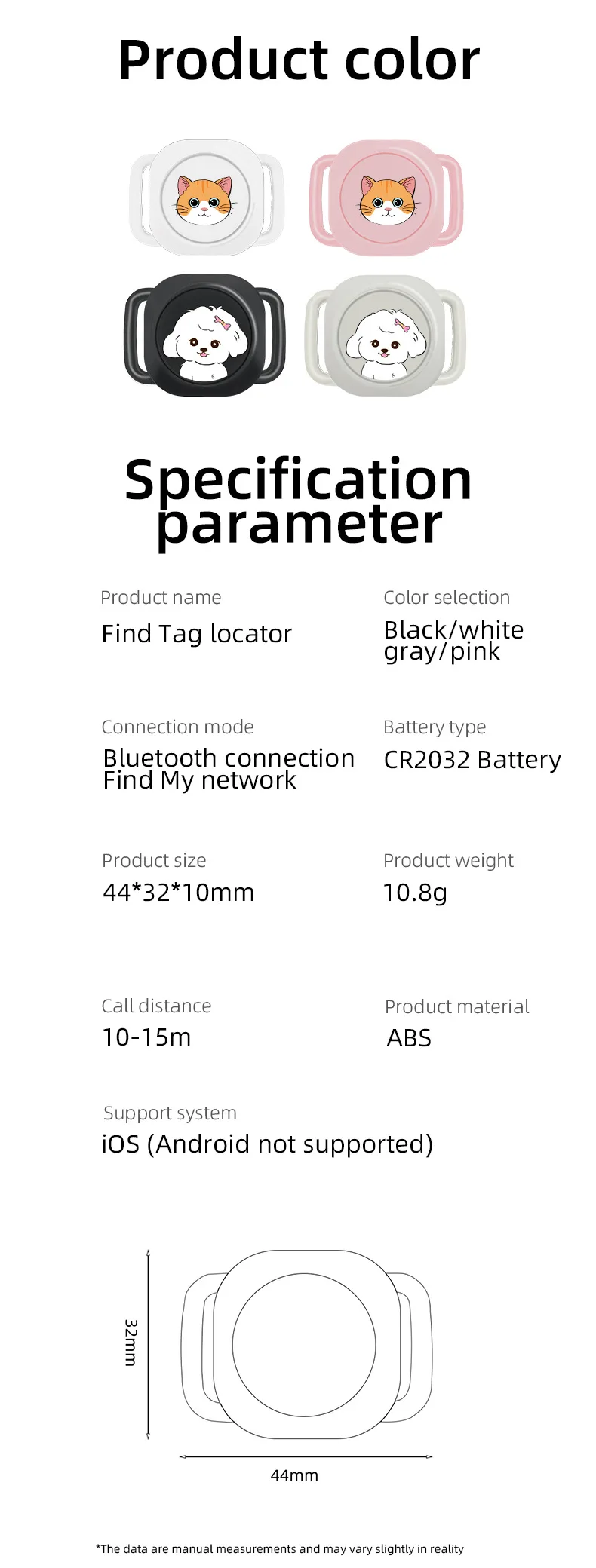 Product color

Specification parameter

Product name
Find Tag locator

Color selection
Black/white
gray/pink

Connection mode
Bluetooth connection
Find My network

Battery type
CR2032 Battery

Product size
44*32*10mm

Product weight
10.8g

Call distance
10-15m

Product material
ABS

Support system
iOS (Android not supported)

32mm

44mm

*The data are manual measurements and may vary slightly in reality